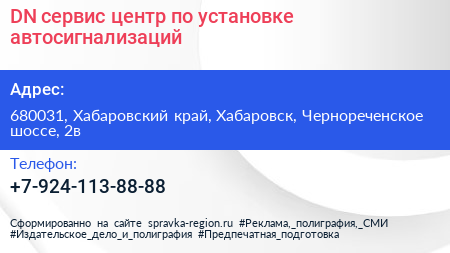 DN сервис центр по установке автосигнализаций

Адрес:

680031, Хабаровский край, Хабаровск, Чернореченское шоссе, 2в

Телефон:

+7-924-113-88-88

Сформированно на сайте spravka-region.ru #Реклама,_полиграфия,_СМИ #Издательское_дело_и_полиграфия #Предпечатная_подготовка